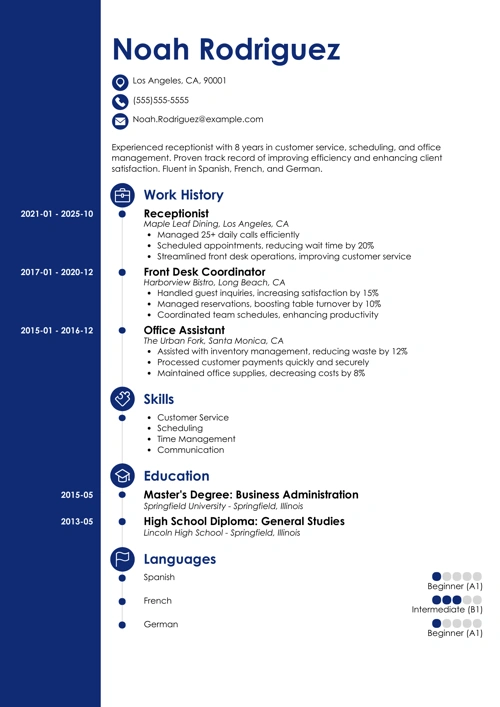 Noah Rodriguez

Los Angeles, CA, 90001

(555)555-5555

Noah.Rodriguez@example.com

Experienced receptionist with 8 years in customer service, scheduling, and office management. Proven track record of improving efficiency and enhancing client satisfaction. Fluent in Spanish, French, and German.

Work History

2021-01 - 2025-10
Receptionist
Maple Leaf Dining, Los Angeles, CA
- Managed 25+ daily calls efficiently
- Scheduled appointments, reducing wait time by 20%
- Streamlined front desk operations, improving customer service

2017-01 - 2020-12
Front Desk Coordinator
Harborview Bistro, Long Beach, CA
- Handled guest inquiries, increasing satisfaction by 15%
- Managed reservations, boosting table turnover by 10%
- Coordinated team schedules, enhancing productivity

2015-01 - 2016-12
Office Assistant
The Urban Fork, Santa Monica, CA
- Assisted with inventory management, reducing waste by 12%
- Processed customer payments quickly and securely
- Maintained office supplies, decreasing costs by 8%

Skills

- Customer Service
- Scheduling
- Time Management
- Communication

Education

2015-05
Master's Degree: Business Administration
Springfield University - Springfield, Illinois

2013-05
High School Diploma: General Studies
Lincoln High School - Springfield, Illinois

Languages

Spanish
Beginner (A1)

French
Intermediate (B1)

German
Beginner (A1)